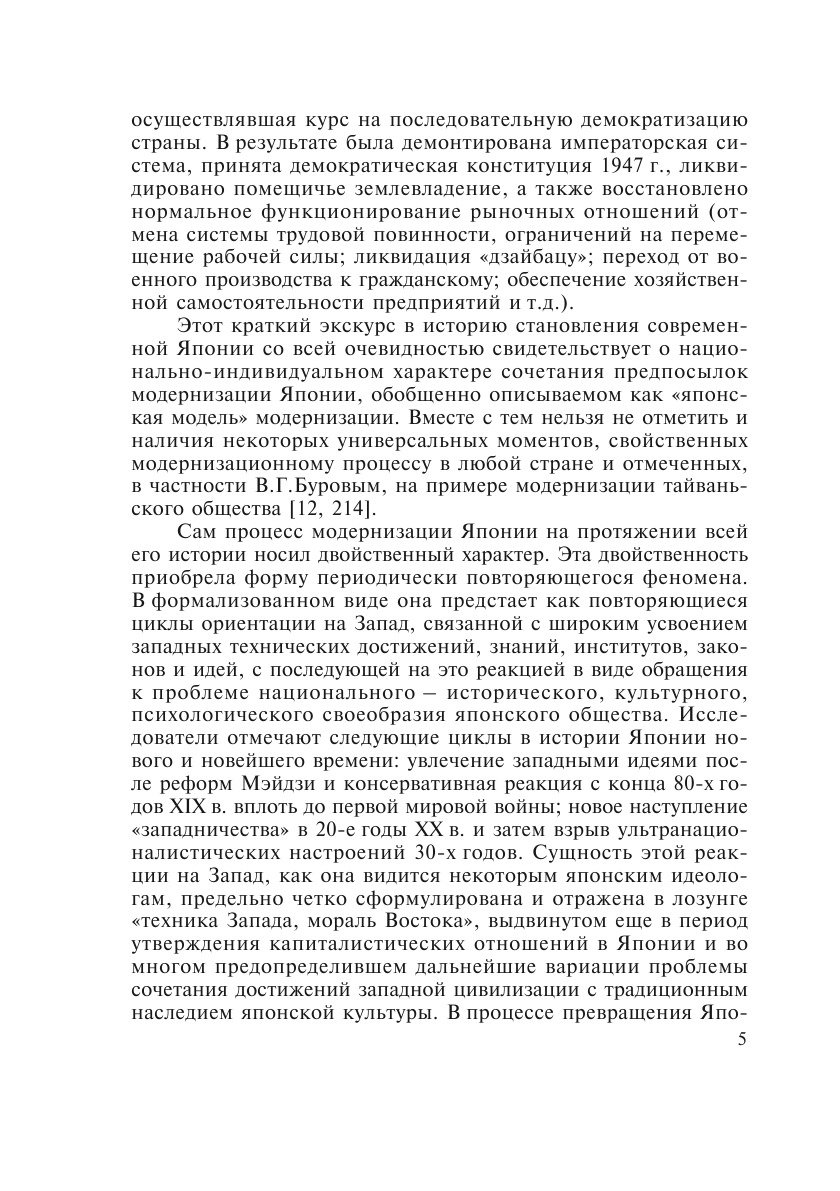 осуществлявшая курс на последовательную демократизацию страны. В результате была демонтирована императорская система, принята демократическая конституция 1947 г., ликвидировано помещичье землевладение, а также восстановлено нормальное функционирование рыночных отношений (отмена системы трудовой повинности, ограничений на перемещение рабочей силы; ликвидация «дзайбацу»; переход от военного производства к гражданскому; обеспечение хозяйственной самостоятельности предприятий и т.д.).

Этот краткий экскурс в историю становления современной Японии со всей очевидностью свидетельствует о национально-индивидуальном характере сочетания предпосылок модернизации Японии, обобщенно описываемом как «японская модель» модернизации. Вместе с тем нельзя не отметить и наличия некоторых универсальных моментов, свойственных модернизационному процессу в любой стране и отмеченных, в частности В.Г.Буровым, на примере модернизации тайваньского общества [12, 214].

Сам процесс модернизации Японии на протяжении всей его истории носил двойственный характер. Эта двойственность приобрела форму периодически повторяющегося феномена. В формализованном виде она предстает как повторяющиеся циклы ориентации на Запад, связанной с широким усвоением западных технических достижений, знаний, институтов, законов и идей, с последующей на это реакцией в виде обращения к проблеме национального – исторического, культурного, психологического своеобразия японского общества. Исследователи отмечают следующие циклы в истории Японии нового и новейшего времени: увлечение западными идеями после реформ Мэйдзи и консервативная реакция с конца 80-х годов XIX в. вплоть до первой мировой войны; новое наступление «западничества» в 20-е годы XX в. и затем взрыв ультранационалистических настроений 30-х годов. Сущность этой реакции на Запад, как она видится некоторым японским идеологам, предельно четко сформулирована и отражена в лозунге «техника Запада, мораль Востока», выдвинутом еще в период утверждения капиталистических отношений в Японии и во многом предопределившем дальнейшие вариации проблемы сочетания достижений западной цивилизации с традиционным наследием японской культуры. В процессе превращения Япо-

5